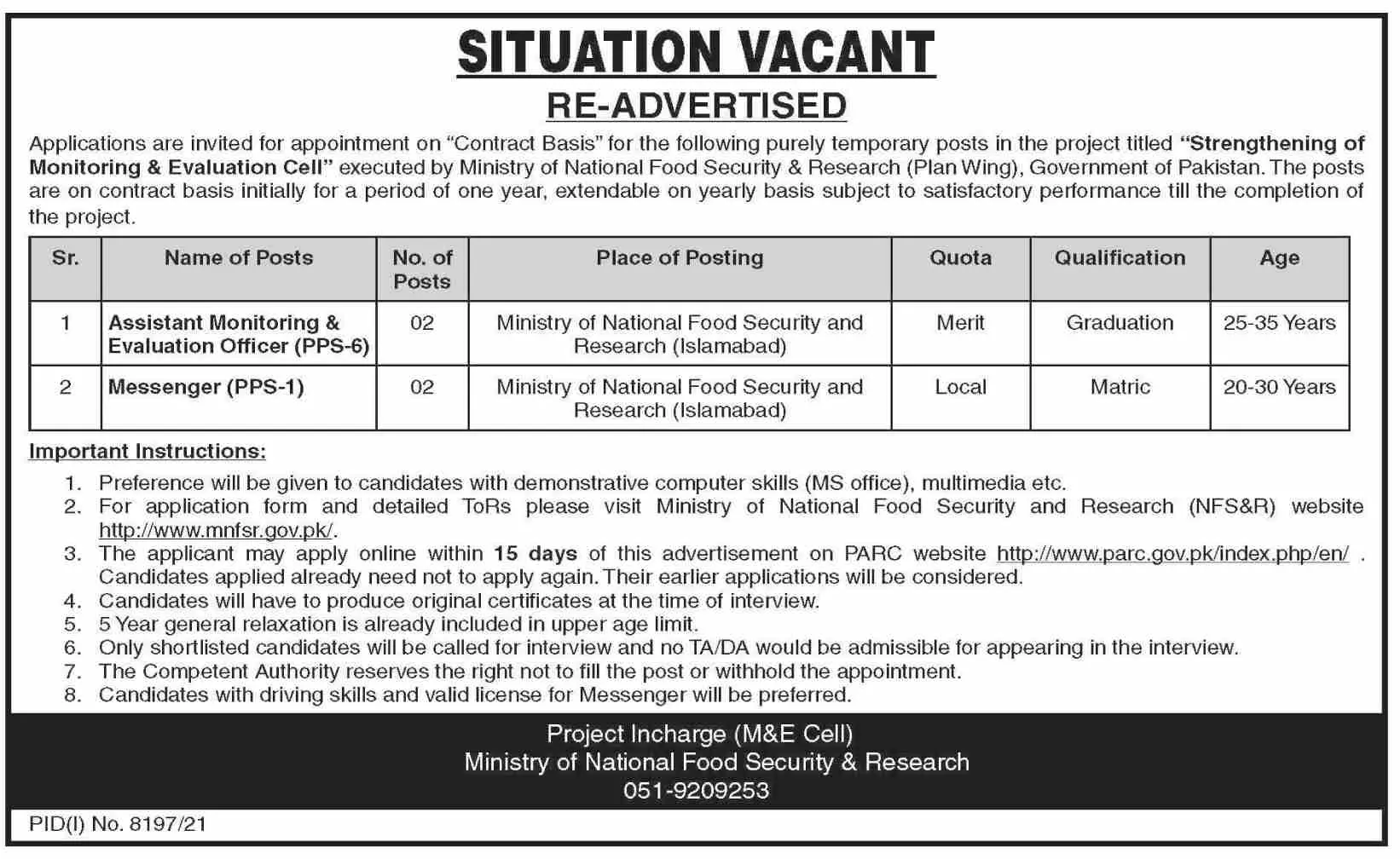 SITUATION VACANT

RE-ADVERTISED

Applications are invited for appointment on "Contract Basis" for the following purely temporary posts in the project titled "Strengthening of Monitoring & Evaluation Cell" executed by Ministry of National Food Security & Research (Plan Wing), Government of Pakistan. The posts are on contract basis initially for a period of one year, extendable on yearly basis subject to satisfactory performance till the completion of the project.

| Sr. | Name of Posts | No. of Posts | Place of Posting | Quota | Qualification | Age |
|---|---|---|---|---|---|---|
| 1 | Assistant Monitoring & Evaluation Officer (PPS-6) | 02 | Ministry of National Food Security and Research (Islamabad) | Merit | Graduation | 25-35 Years |
| 2 | Messenger (PPS-1) | 02 | Ministry of National Food Security and Research (Islamabad) | Local | Matric | 20-30 Years |

Important Instructions:

1. Preference will be given to candidates with demonstrative computer skills (MS office), multimedia etc.
2. For application form and detailed ToRs please visit Ministry of National Food Security and Research (NFS&R) website http://www.mnfsr.gov.pk/.
3. The applicant may apply online within 15 days of this advertisement on PARC website http://www.parc.gov.pk/index.php/en/ . Candidates applied already need not to apply again. Their earlier applications will be considered.
4. Candidates will have to produce original certificates at the time of interview.
5. 5 Year general relaxation is already included in upper age limit.
6. Only shortlisted candidates will be called for interview and no TA/DA would be admissible for appearing in the interview.
7. The Competent Authority reserves the right not to fill the post or withhold the appointment.
8. Candidates with driving skills and valid license for Messenger will be preferred.

Project Incharge (M&E Cell)
Ministry of National Food Security & Research
051-9209253

PID(I) No. 8197/21